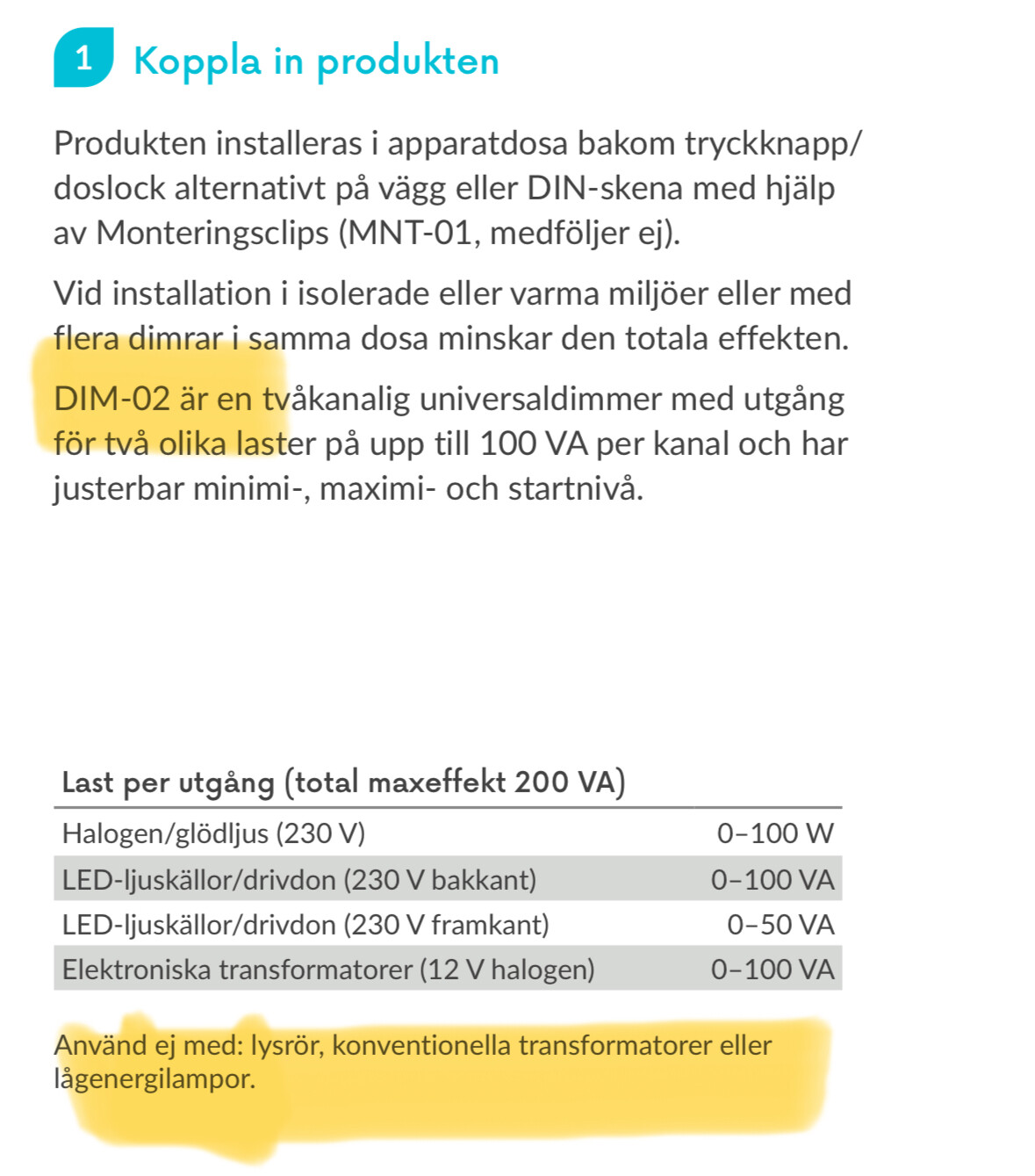 1 Koppla in produkten

Produkten installeras i apparatdosa bakom tryckknapp/doslock alternativt på vägg eller DIN-skena med hjälp av Monteringsclips (MNT-01, medföljer ej).

Vid installation i isolerade eller varma miljöer eller med flera dimrar i samma dosa minskar den totala effekten.

DIM-02 är en tvåkanalig universaldimmer med utgång för två olika laster på upp till 100 VA per kanal och har justerbar minimi-, maximi- och startnivå.

| Last per utgång (total maxeffekt 200 VA) | |
|---|---|
| Halogen/glödljus (230 V) | 0–100 W |
| LED-ljuskällor/drivdon (230 V bakkant) | 0–100 VA |
| LED-ljuskällor/drivdon (230 V framkant) | 0–50 VA |
| Elektroniska transformatorer (12 V halogen) | 0–100 VA |

Använd ej med: lysrör, konventionella transformatorer eller lågenergilampor.